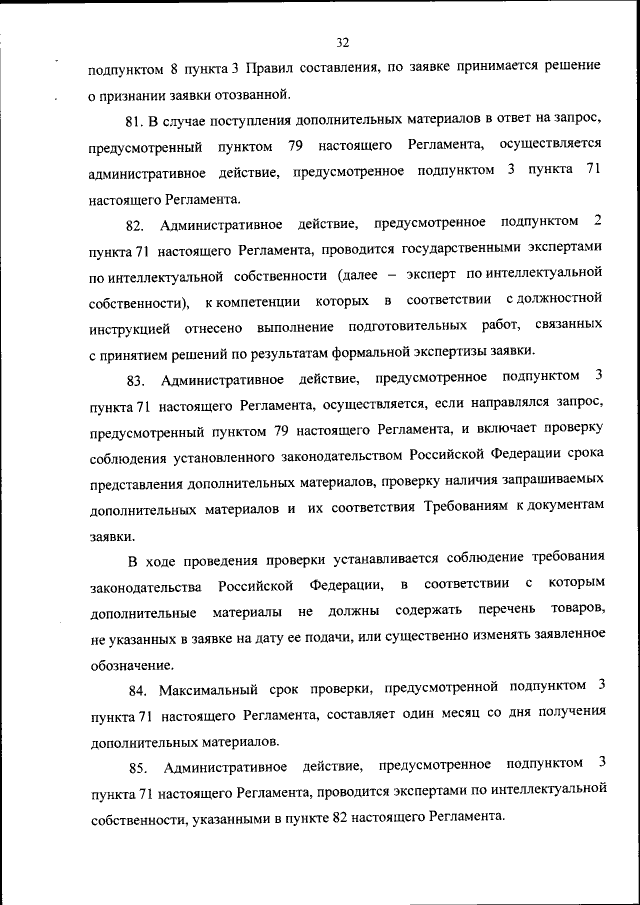 32

подпунктом 8 пункта 3 Правил составления, по заявке принимается решение о признании заявки отозванной.

81. В случае поступления дополнительных материалов в ответ на запрос, предусмотренный пунктом 79 настоящего Регламента, осуществляется административное действие, предусмотренное подпунктом 3 пункта 71 настоящего Регламента.

82. Административное действие, предусмотренное подпунктом 2 пункта 71 настоящего Регламента, проводится государственными экспертами по интеллектуальной собственности (далее – эксперт по интеллектуальной собственности), к компетенции которых в соответствии с должностной инструкцией отнесено выполнение подготовительных работ, связанных с принятием решений по результатам формальной экспертизы заявки.

83. Административное действие, предусмотренное подпунктом 3 пункта 71 настоящего Регламента, осуществляется, если направлялся запрос, предусмотренный пунктом 79 настоящего Регламента, и включает проверку соблюдения установленного законодательством Российской Федерации срока представления дополнительных материалов, проверку наличия запрашиваемых дополнительных материалов и их соответствия Требованиям к документам заявки.

В ходе проведения проверки устанавливается соблюдение требования законодательства Российской Федерации, в соответствии с которым дополнительные материалы не должны содержать перечень товаров, не указанных в заявке на дату ее подачи, или существенно изменять заявленное обозначение.

84. Максимальный срок проверки, предусмотренной подпунктом 3 пункта 71 настоящего Регламента, составляет один месяц со дня получения дополнительных материалов.

85. Административное действие, предусмотренное подпунктом 3 пункта 71 настоящего Регламента, проводится экспертами по интеллектуальной собственности, указанными в пункте 82 настоящего Регламента.